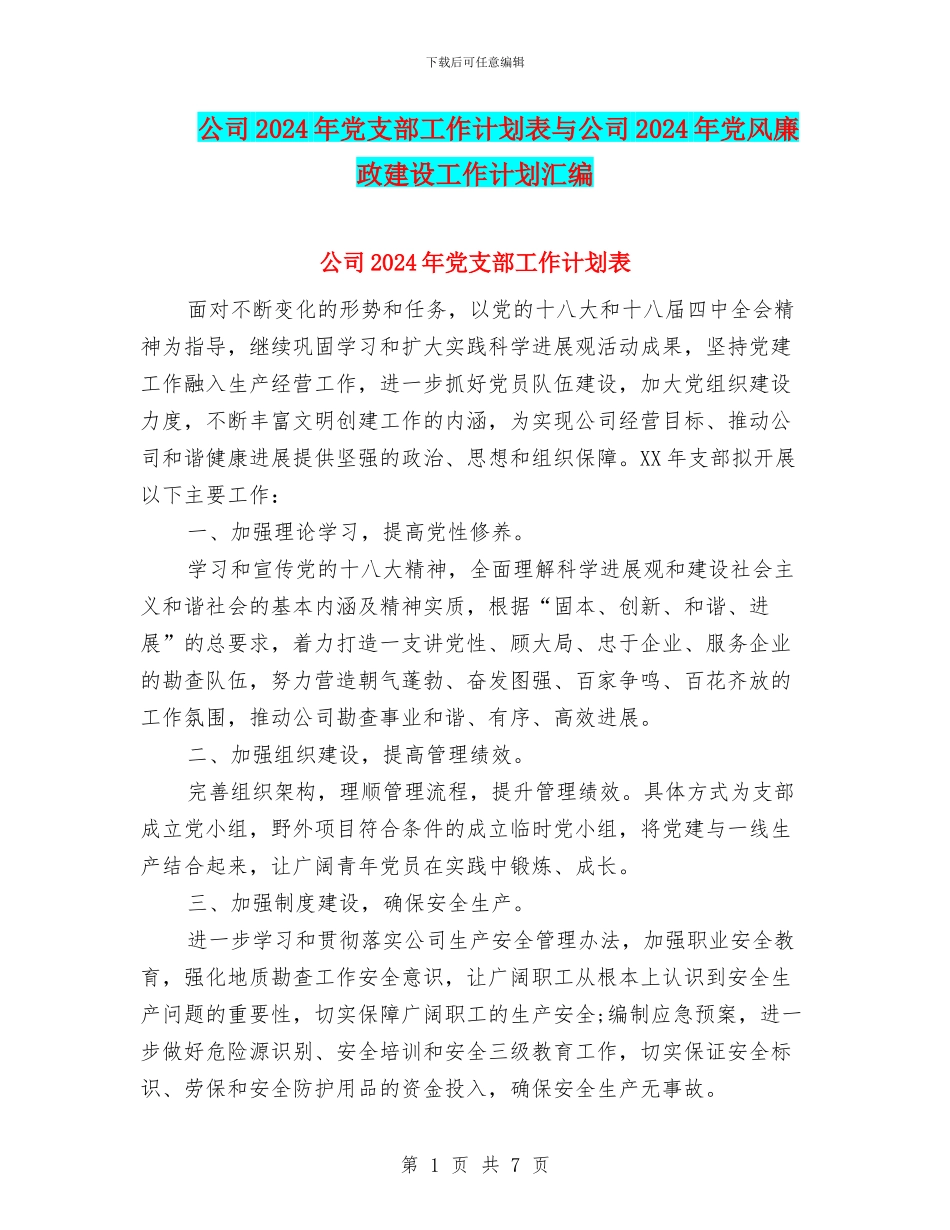 下载后可任意编辑

公司2024年党支部工作计划表与公司2024年党风廉政建设工作计划汇编

公司2024年党支部工作计划表

面对不断变化的形势和任务，以党的十八大和十八届四中全会精神为指导，继续巩固学习和扩大实践科学进展观活动成果，坚持党建工作融入生产经营工作，进一步抓好党员队伍建设，加大党组织建设力度，不断丰富文明创建工作的内涵，为实现公司经营目标、推动公司和谐健康进展提供坚强的政治、思想和组织保障。XX年支部拟开展以下主要工作：

一、加强理论学习，提高党性修养。

学习和宣传党的十八大精神，全面理解科学进展观和建设社会主义和谐社会的基本内涵及精神实质，根据“固本、创新、和谐、进展”的总要求，着力打造一支讲党性、顾大局、忠于企业、服务企业的勘查队伍，努力营造朝气蓬勃、奋发图强、百家争鸣、百花齐放的工作氛围，推动公司勘查事业和谐、有序、高效进展。

二、加强组织建设，提高管理绩效。

完善组织架构，理顺管理流程，提升管理绩效。具体方式为支部成立党小组，野外项目符合条件的成立临时党小组，将党建与一线生产结合起来，让广阔青年党员在实践中锻炼、成长。

三、加强制度建设，确保安全生产。

进一步学习和贯彻落实公司生产安全管理办法，加强职业安全教育，强化地质勘查工作安全意识，让广阔职工从根本上认识到安全生产问题的重要性，切实保障广阔职工的生产安全;编制应急预案，进一步做好危险源识别、安全培训和安全三级教育工作，切实保证安全标识、劳保和安全防护用品的资金投入，确保安全生产无事故。

第 1 页 共 7 页